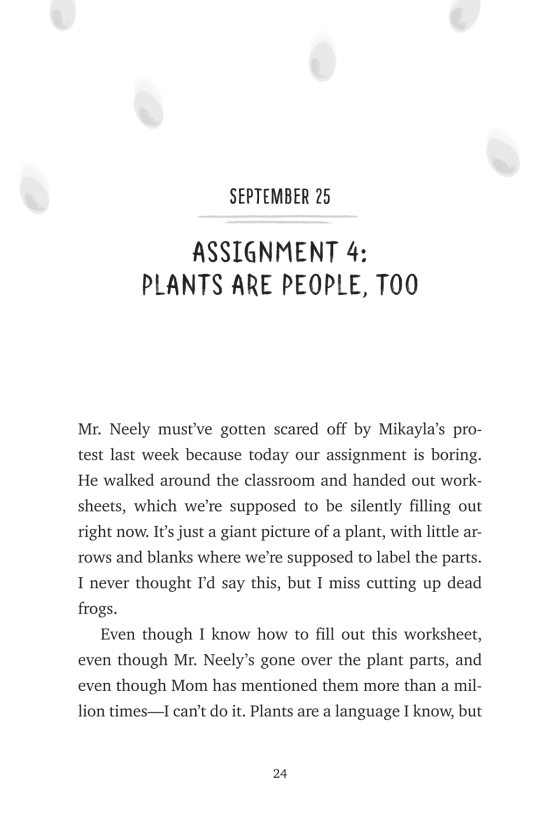 SEPTEMBER 25

ASSIGNMENT 4:
PLANTS ARE PEOPLE, TOO

Mr. Neely must've gotten scared off by Mikayla's protest last week because today our assignment is boring. He walked around the classroom and handed out worksheets, which we're supposed to be silently filling out right now. It's just a giant picture of a plant, with little arrows and blanks where we're supposed to label the parts. I never thought I'd say this, but I miss cutting up dead frogs.

Even though I know how to fill out this worksheet, even though Mr. Neely's gone over the plant parts, and even though Mom has mentioned them more than a million times—I can't do it. Plants are a language I know, but

24